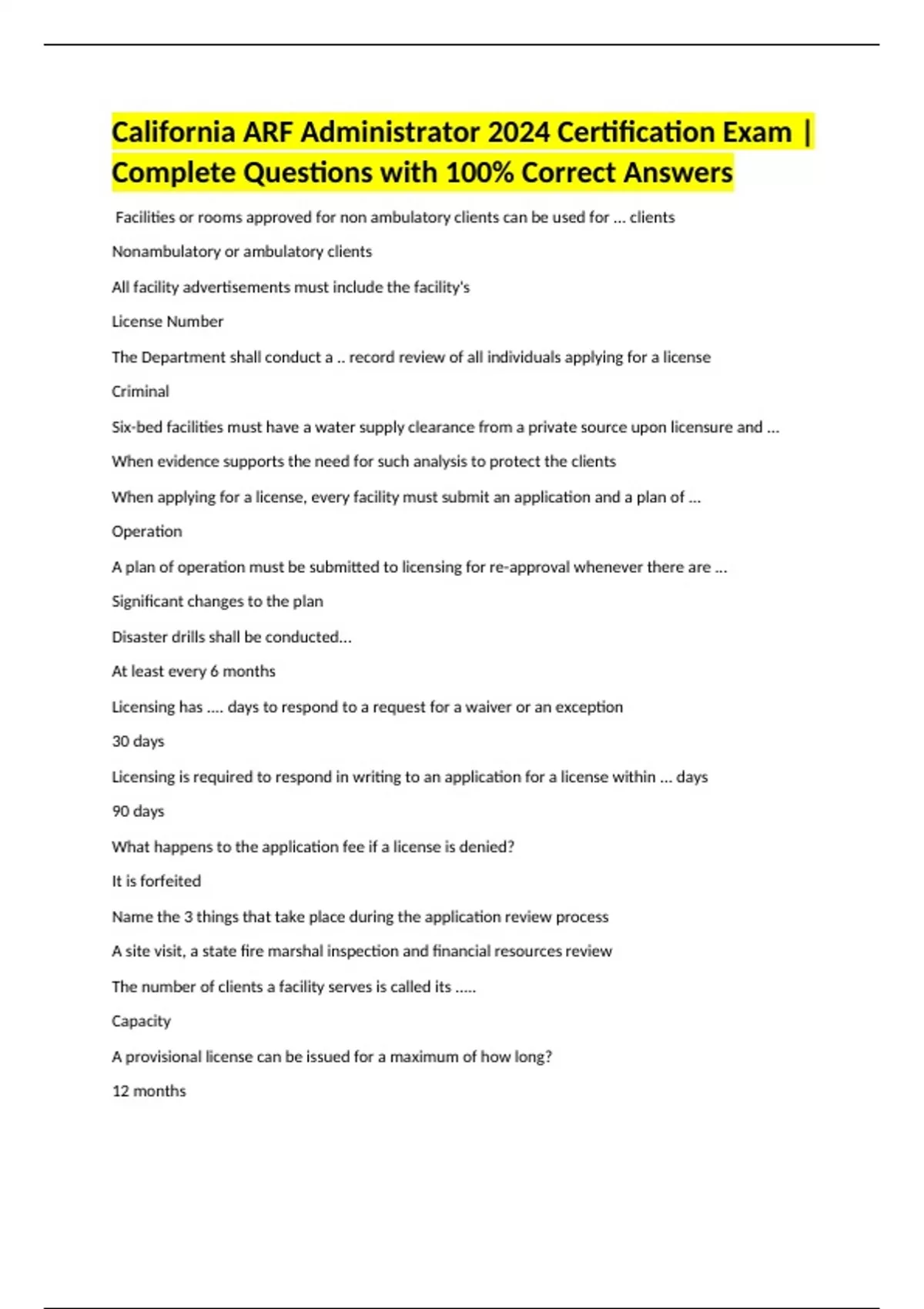 California ARF Administrator 2024 Certification Exam | Complete Questions with 100% Correct Answers

Facilities or rooms approved for non ambulatory clients can be used for ... clients

Nonambulatory or ambulatory clients

All facility advertisements must include the facility's

License Number

The Department shall conduct a .. record review of all individuals applying for a license

Criminal

Six-bed facilities must have a water supply clearance from a private source upon licensure and ...

When evidence supports the need for such analysis to protect the clients

When applying for a license, every facility must submit an application and a plan of ...

Operation

A plan of operation must be submitted to licensing for re-approval whenever there are ...

Significant changes to the plan

Disaster drills shall be conducted...

At least every 6 months

Licensing has .... days to respond to a request for a waiver or an exception

30 days

Licensing is required to respond in writing to an application for a license within ... days

90 days

What happens to the application fee if a license is denied?

It is forfeited

Name the 3 things that take place during the application review process

A site visit, a state fire marshal inspection and financial resources review

The number of clients a facility serves is called its .....

Capacity

A provisional license can be issued for a maximum of how long?

12 months